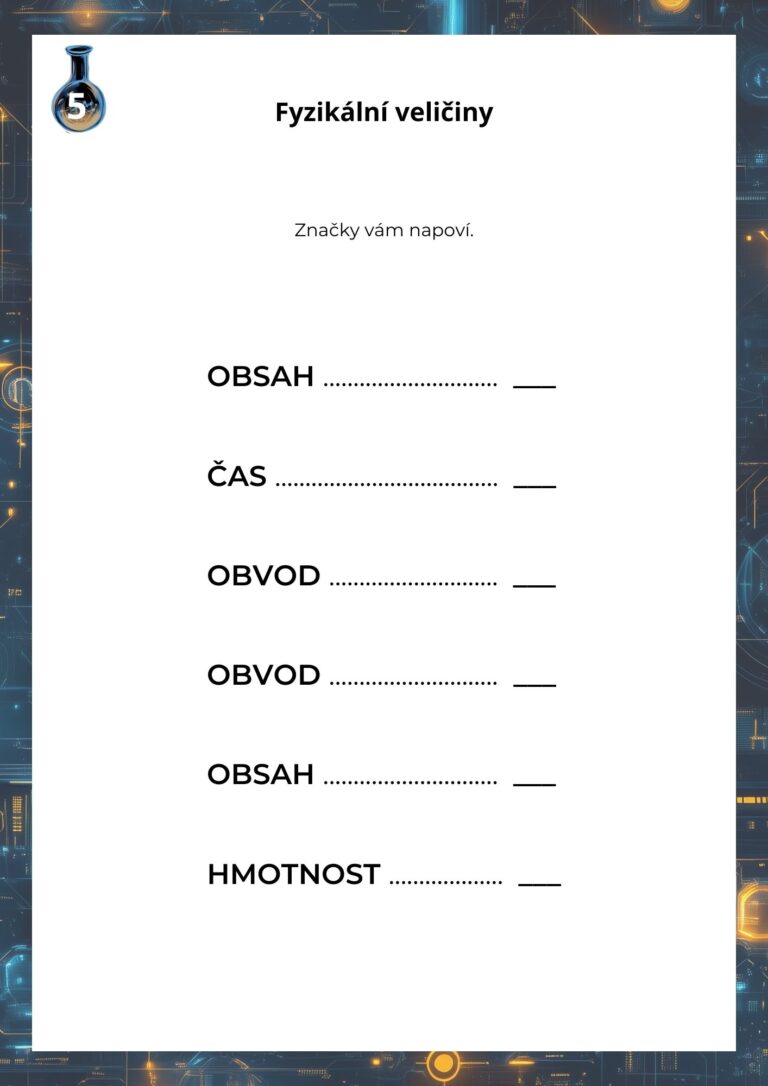 5

Fyzikální veličiny

Značky vám napoví.

OBSAH ............................ ___

ČAS .................................... ___

OBVOD ........................... ___

OBVOD ........................... ___

OBSAH ............................ ___

HMOTNOST .................. ___